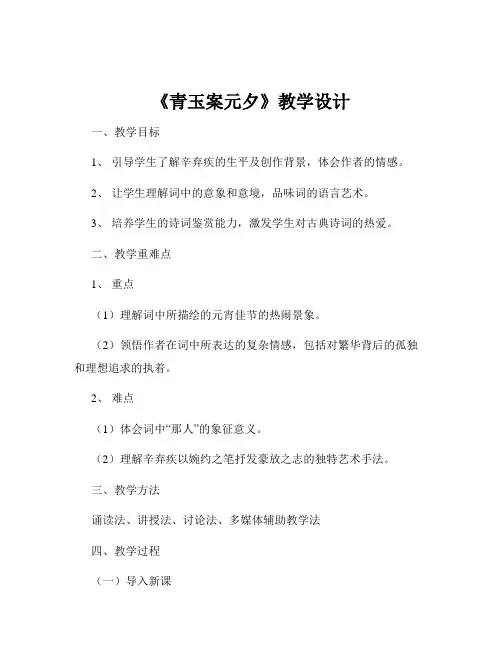 《青玉案元夕》教学设计

一、教学目标

1、引导学生了解辛弃疾的生平及创作背景，体会作者的情感。

2、让学生理解词中的意象和意境，品味词的语言艺术。

3、培养学生的诗词鉴赏能力，激发学生对古典诗词的热爱。

二、教学重难点

1、重点

（1）理解词中所描绘的元宵佳节的热闹景象。

（2）领悟作者在词中所表达的复杂情感，包括对繁华背后的孤独和理想追求的执着。

2、难点

（1）体会词中“那人”的象征意义。

（2）理解辛弃疾以婉约之笔抒发豪放之志的独特艺术手法。

三、教学方法

诵读法、讲授法、讨论法、多媒体辅助教学法

四、教学过程

（一）导入新课